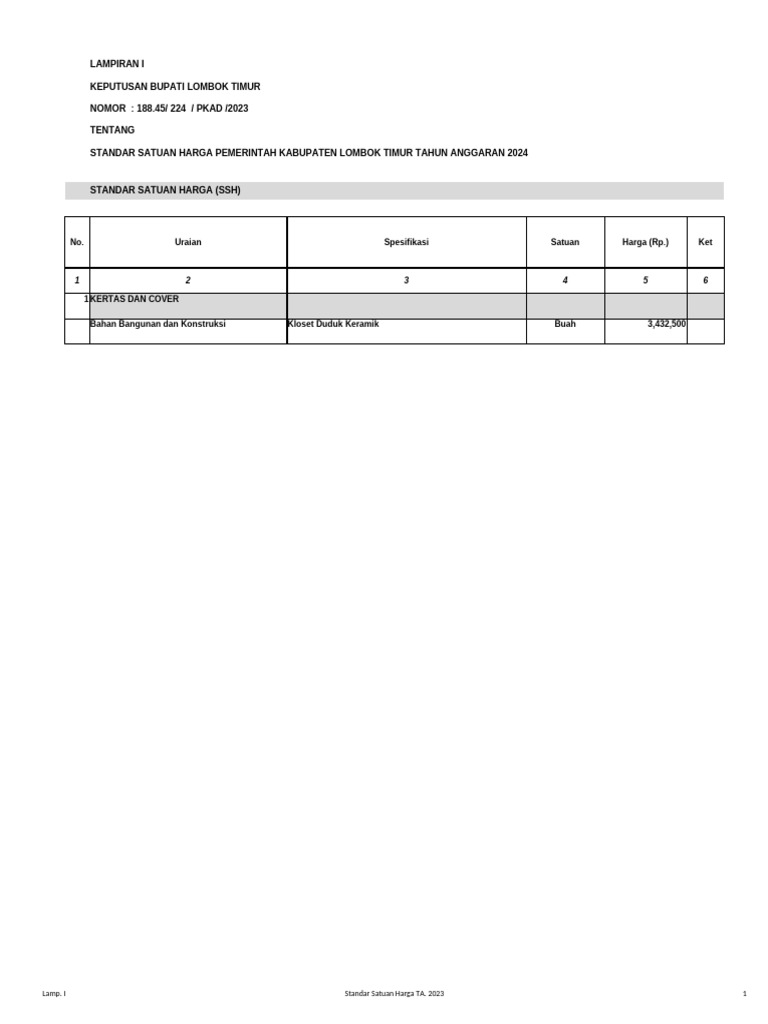 LAMPIRAN I

KEPUTUSAN BUPATI LOMBOK TIMUR

NOMOR : 188.45/ 224 / PKAD /2023

TENTANG

STANDAR SATUAN HARGA PEMERINTAH KABUPATEN LOMBOK TIMUR TAHUN ANGGARAN 2024

STANDAR SATUAN HARGA (SSH)

| No. | Uraian | Spesifikasi | Satuan | Harga (Rp.) | Ket |
|---|---|---|---|---|---|
| 1 | 2 | 3 | 4 | 5 | 6 |
| 1 | KERTAS DAN COVER | | | | |
| | Bahan Bangunan dan Konstruksi | Kloset Duduk Keramik | Buah | 3,432,500 | |

Lamp. I

Standar Satuan Harga TA. 2023

1